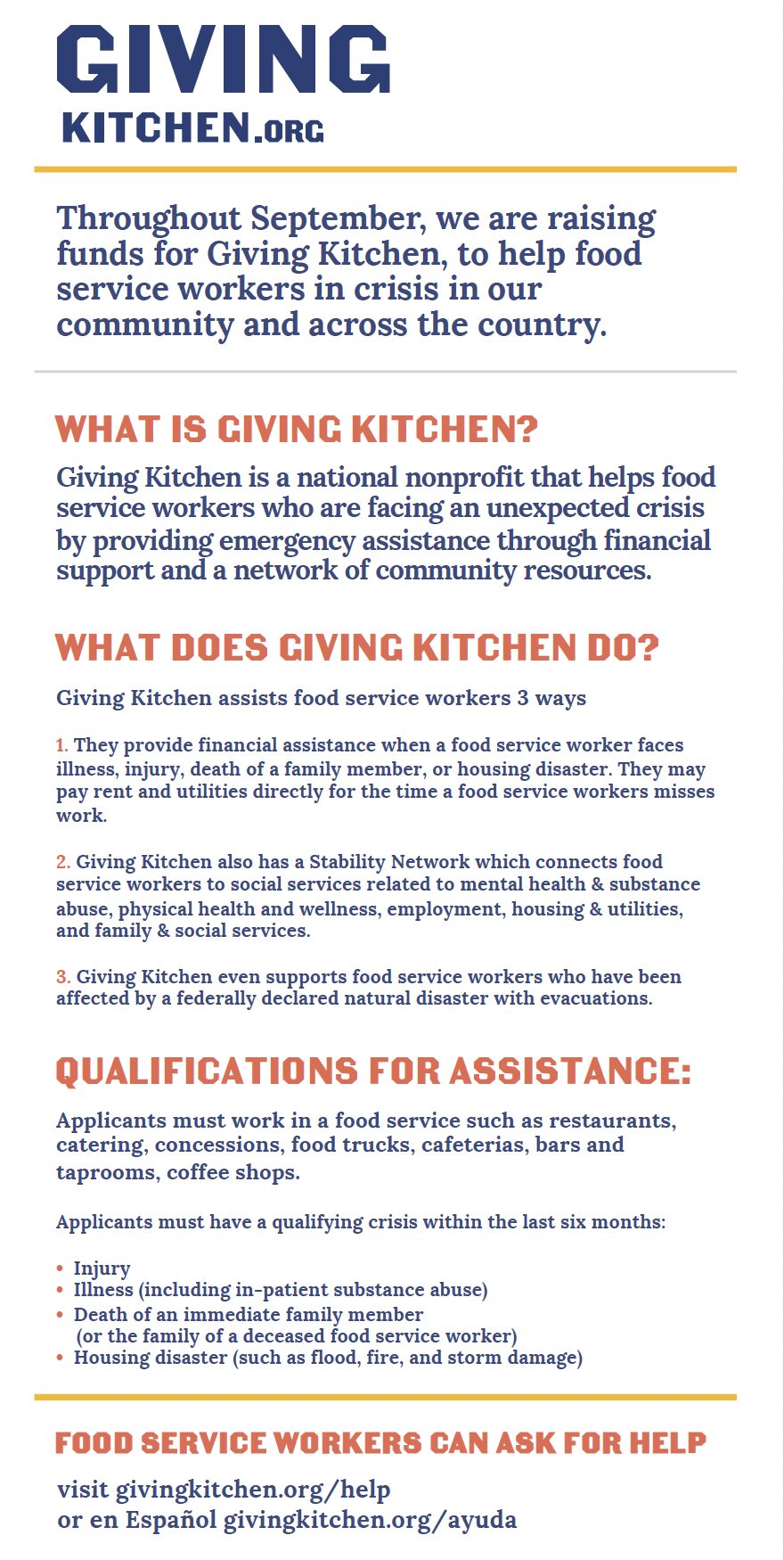 GIVING
KITCHEN.ORG

Throughout September, we are raising funds for Giving Kitchen, to help food service workers in crisis in our community and across the country.

WHAT IS GIVING KITCHEN?

Giving Kitchen is a national nonprofit that helps food service workers who are facing an unexpected crisis by providing emergency assistance through financial support and a network of community resources.

WHAT DOES GIVING KITCHEN DO?

Giving Kitchen assists food service workers 3 ways

1. They provide financial assistance when a food service worker faces illness, injury, death of a family member, or housing disaster. They may pay rent and utilities directly for the time a food service workers misses work.

2. Giving Kitchen also has a Stability Network which connects food service workers to social services related to mental health & substance abuse, physical health and wellness, employment, housing & utilities, and family & social services.

3. Giving Kitchen even supports food service workers who have been affected by a federally declared natural disaster with evacuations.

QUALIFICATIONS FOR ASSISTANCE:

Applicants must work in a food service such as restaurants, catering, concessions, food trucks, cafeterias, bars and taprooms, coffee shops.

Applicants must have a qualifying crisis within the last six months:

• Injury
• Illness (including in-patient substance abuse)
• Death of an immediate family member (or the family of a deceased food service worker)
• Housing disaster (such as flood, fire, and storm damage)

FOOD SERVICE WORKERS CAN ASK FOR HELP

visit givingkitchen.org/help
or en Español givingkitchen.org/ayuda